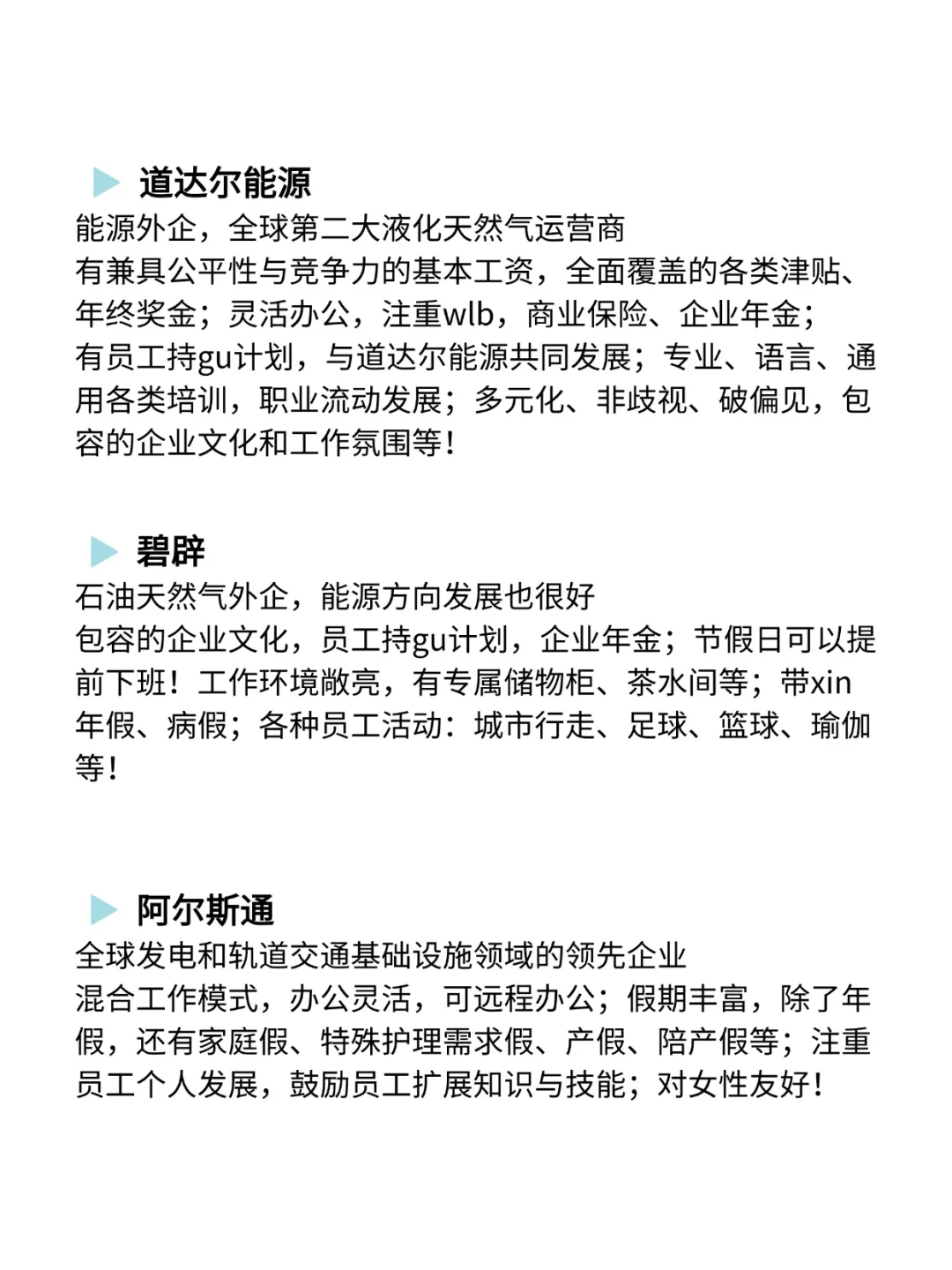 道达尔能源

能源外企，全球第二大液化天然气运营商

有兼具公平性与竞争力的基本工资，全面覆盖的各类津贴、年终奖金；灵活办公，注重wlb，商业保险、企业年金；有员工持gu计划，与道达尔能源共同发展；专业、语言、通用各类培训，职业流动发展；多元化、非歧视、破偏见，包容的企业文化和工作氛围等！

碧辟

石油天然气外企，能源方向发展也很好

包容的企业文化，员工持gu计划，企业年金；节假日可以提前下班！工作环境敞亮，有专属储物柜、茶水间等；带xin年假、病假；各种员工活动：城市行走、足球、篮球、瑜伽等！

阿尔斯通

全球发电和轨道交通基础设施领域的领先企业

混合工作模式，办公灵活，可远程办公；假期丰富，除了年假，还有家庭假、特殊护理需求假、产假、陪产假等；注重员工个人发展，鼓励员工扩展知识与技能；对女性友好！